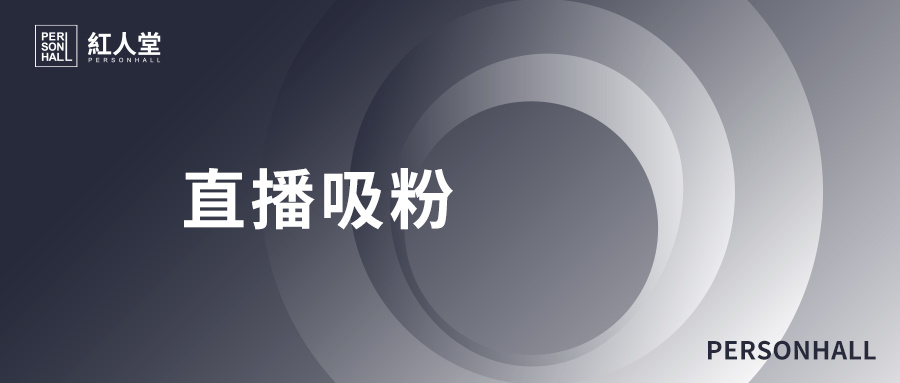 PER
SON
HALL
紅人堂
PERSONHALL

直播吸粉

PERSONHALL